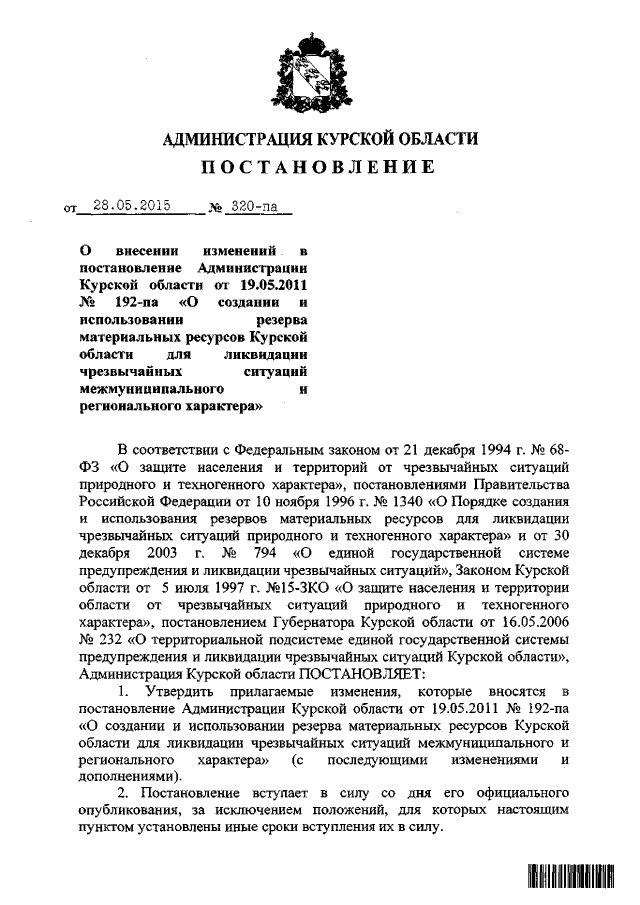 АДМИНИСТРАЦИЯ КУРСКОЙ ОБЛАСТИ

ПОСТАНОВЛЕНИЕ

от 28.05.2015 № 320-па

О внесении изменений в постановление Администрации Курской области от 19.05.2011 № 192-па «О создании и использовании резерва материальных ресурсов Курской области для ликвидации чрезвычайных ситуаций межмуниципального и регионального характера»

В соответствии с Федеральным законом от 21 декабря 1994 г. № 68-ФЗ «О защите населения и территорий от чрезвычайных ситуаций природного и техногенного характера», постановлениями Правительства Российской Федерации от 10 ноября 1996 г. № 1340 «О Порядке создания и использования резервов материальных ресурсов для ликвидации чрезвычайных ситуаций природного и техногенного характера» и от 30 декабря 2003 г. № 794 «О единой государственной системе предупреждения и ликвидации чрезвычайных ситуаций», Законом Курской области от 5 июля 1997 г. №15-ЗКО «О защите населения и территории области от чрезвычайных ситуаций природного и техногенного характера», постановлением Губернатора Курской области от 16.05.2006 № 232 «О территориальной подсистеме единой государственной системы предупреждения и ликвидации чрезвычайных ситуаций Курской области», Администрация Курской области ПОСТАНОВЛЯЕТ:

1. Утвердить прилагаемые изменения, которые вносятся в постановление Администрации Курской области от 19.05.2011 № 192-па «О создании и использовании резерва материальных ресурсов Курской области для ликвидации чрезвычайных ситуаций межмуниципального и регионального характера» (с последующими изменениями и дополнениями).

2. Постановление вступает в силу со дня его официального опубликования, за исключением положений, для которых настоящим пунктом установлены иные сроки вступления их в силу.